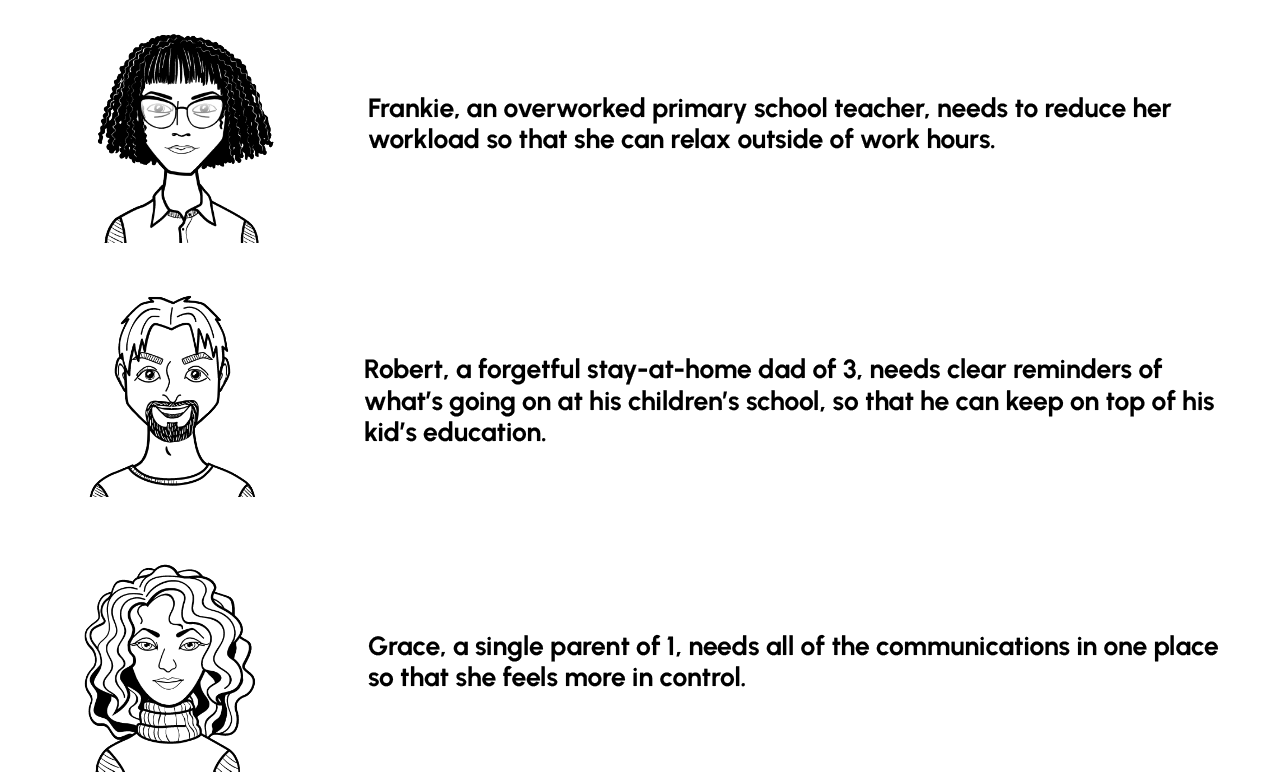 Frankie, an overworked primary school teacher, needs to reduce her workload so that she can relax outside of work hours.

Robert, a forgetful stay-at-home dad of 3, needs clear reminders of what's going on at his children's school, so that he can keep on top of his kid's education.

Grace, a single parent of 1, needs all of the communications in one place so that she feels more in control.